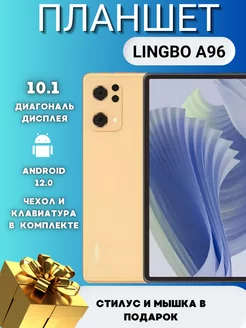 ПЛАНШЕТ

LINGBO A96

10.1
ДИАГОНАЛЬ ДИСПЛЕЯ

ANDROID 12.0

ЧЕХОЛ И КЛАВИАТУРА В КОМПЛЕКТЕ

СТИЛУС И МЫШКА В ПОДАРОК